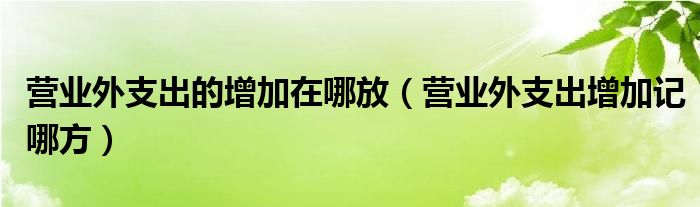 营业外支出的增加在哪放（营业外支出增加记哪方）